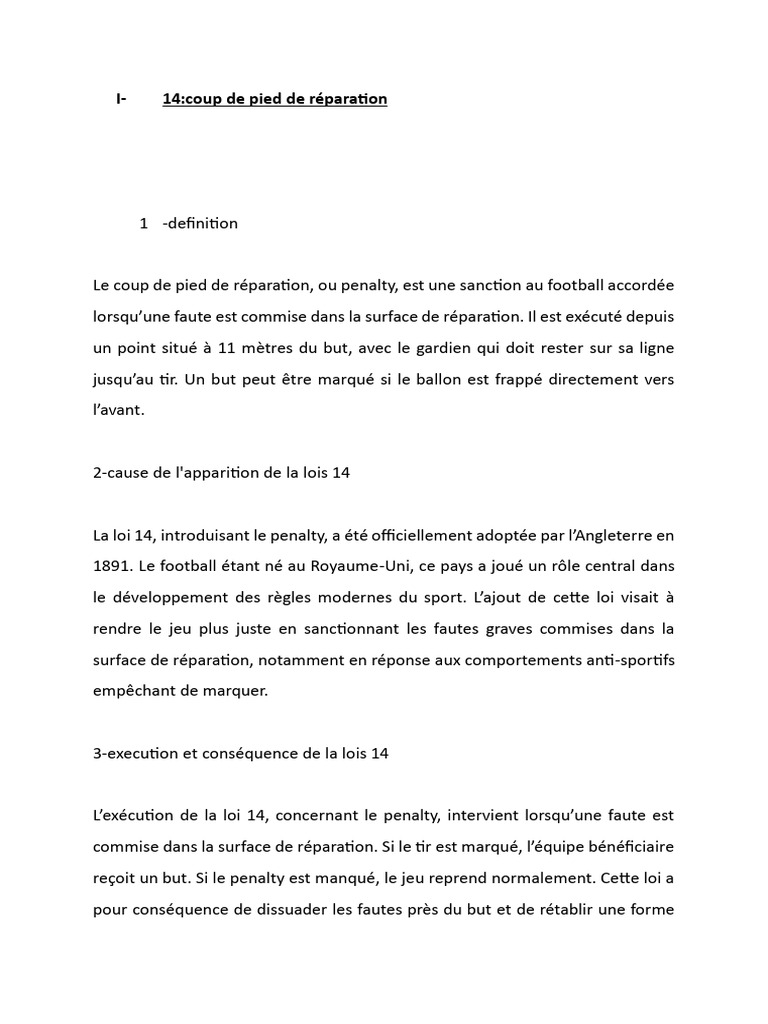 I- 14:coup de pied de réparation

1 -definition

Le coup de pied de réparation, ou penalty, est une sanction au football accordée lorsqu'une faute est commise dans la surface de réparation. Il est exécuté depuis un point situé à 11 mètres du but, avec le gardien qui doit rester sur sa ligne jusqu'au tir. Un but peut être marqué si le ballon est frappé directement vers l'avant.

2-cause de l'apparition de la lois 14

La loi 14, introduisant le penalty, a été officiellement adoptée par l'Angleterre en 1891. Le football étant né au Royaume-Uni, ce pays a joué un rôle central dans le développement des règles modernes du sport. L'ajout de cette loi visait à rendre le jeu plus juste en sanctionnant les fautes graves commises dans la surface de réparation, notamment en réponse aux comportements anti-sportifs empêchant de marquer.

3-execution et conséquence de la lois 14

L'exécution de la loi 14, concernant le penalty, intervient lorsqu'une faute est commise dans la surface de réparation. Si le tir est marqué, l'équipe bénéficiaire reçoit un but. Si le penalty est manqué, le jeu reprend normalement. Cette loi a pour conséquence de dissuader les fautes près du but et de rétablir une forme